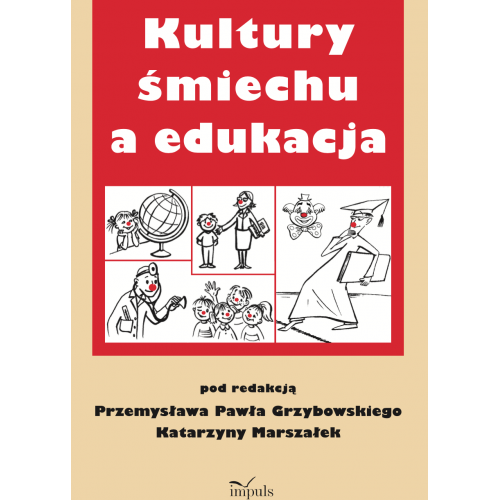 Kultury śmiechu a edukacja

pod redakcją
Przemysława Pawła Grzybowskiego
Katarzyny Marszałek

impuls